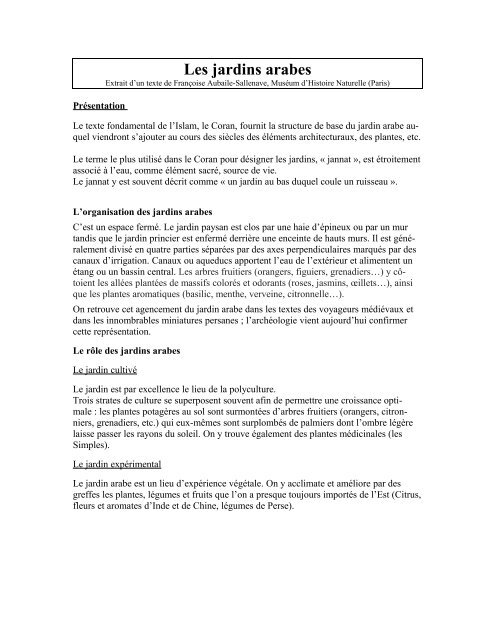 Les jardins arabes
Extrait d'un texte de Françoise Aubaile-Sallenave, Muséum d'Histoire Naturelle (Paris)

Présentation

Le texte fondamental de l'Islam, le Coran, fournit la structure de base du jardin arabe auquel viendront s'ajouter au cours des siècles des éléments architecturaux, des plantes, etc.

Le terme le plus utilisé dans le Coran pour désigner les jardins, « jannat », est étroitement associé à l'eau, comme élément sacré, source de vie.
Le jannat y est souvent décrit comme « un jardin au bas duquel coule un ruisseau ».

L'organisation des jardins arabes

C'est un espace fermé. Le jardin paysan est clos par une haie d'épineux ou par un mur tandis que le jardin princier est enfermé derrière une enceinte de hauts murs. Il est généralement divisé en quatre parties séparées par des axes perpendiculaires marqués par des canaux d'irrigation. Canaux ou aqueducs apportent l'eau de l'extérieur et alimentent un étang ou un bassin central. Les arbres fruitiers (orangers, figuiers, grenadiers…) y côtoient les allées plantées de massifs colorés et odorants (roses, jasmins, œillets…), ainsi que les plantes aromatiques (basilic, menthe, verveine, citronnelle…).

On retrouve cet agencement du jardin arabe dans les textes des voyageurs médiévaux et dans les innombrables miniatures persanes ; l'archéologie vient aujourd'hui confirmer cette représentation.

Le rôle des jardins arabes

Le jardin cultivé

Le jardin est par excellence le lieu de la polyculture.
Trois strates de culture se superposent souvent afin de permettre une croissance optimale : les plantes potagères au sol sont surmontées d'arbres fruitiers (orangers, citronniers, grenadiers, etc.) qui eux-mêmes sont surplombés de palmiers dont l'ombre légère laisse passer les rayons du soleil. On y trouve également des plantes médicinales (les Simples).

Le jardin expérimental

Le jardin arabe est un lieu d'expérience végétale. On y acclimate et améliore par des greffes les plantes, légumes et fruits que l'on a presque toujours importés de l'Est (Citrus, fleurs et aromates d'Inde et de Chine, légumes de Perse).